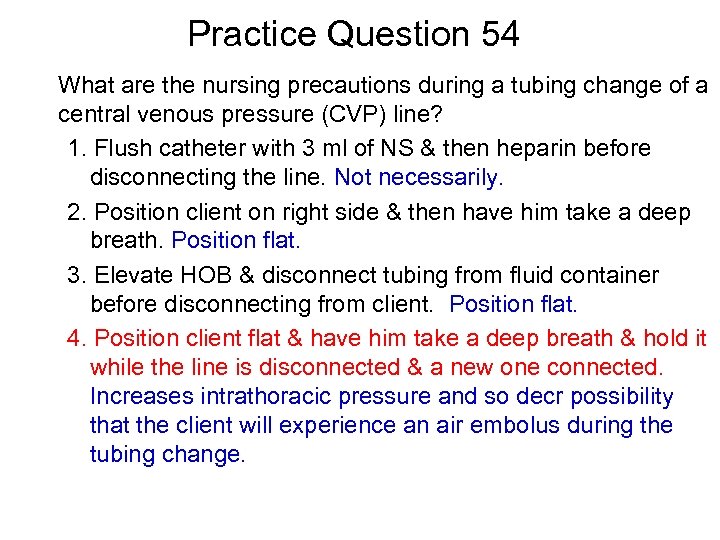 Practice Question 54

What are the nursing precautions during a tubing change of a central venous pressure (CVP) line?

1. Flush catheter with 3 ml of NS & then heparin before disconnecting the line. Not necessarily.

2. Position client on right side & then have him take a deep breath. Position flat.

3. Elevate HOB & disconnect tubing from fluid container before disconnecting from client. Position flat.

4. Position client flat & have him take a deep breath & hold it while the line is disconnected & a new one connected. Increases intrathoracic pressure and so decr possibility that the client will experience an air embolus during the tubing change.